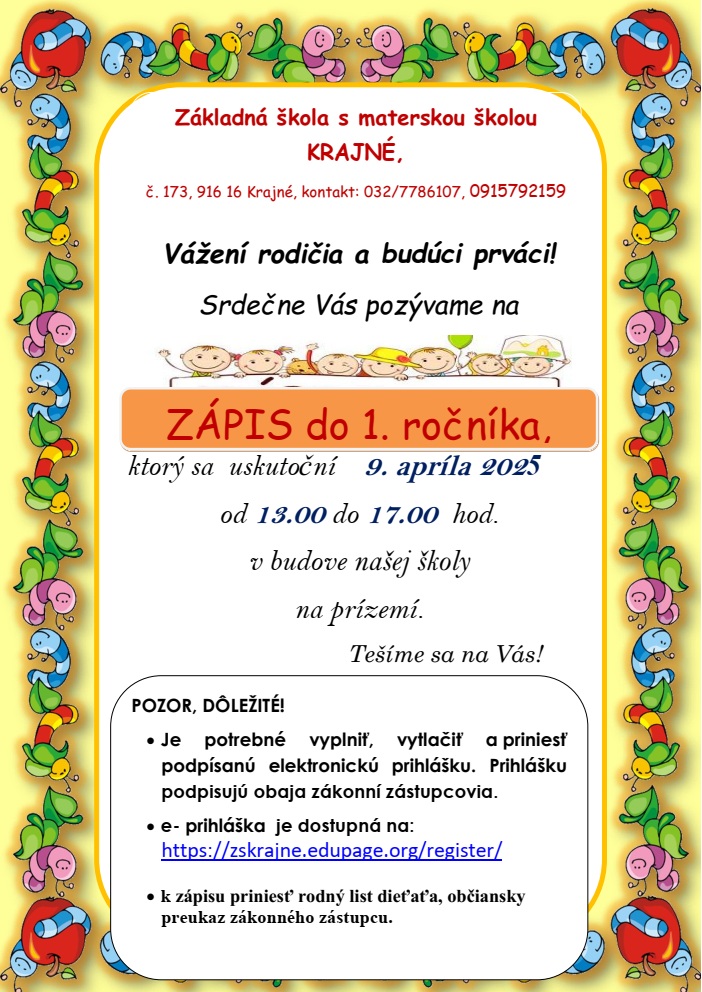 Základná škola s materskou školou
KRAJNÉ,

č. 173, 916 16 Krajné, kontakt: 032/7786107, 0915792159

Vážení rodičia a budúci prváci!

Srdečne Vás pozývame na

ZÁPIS do 1. ročníka,

ktorý sa uskutoční 9. apríla 2025

od 13.00 do 17.00 hod.

v budove našej školy

na prízemí.

Tešíme sa na Vás!

POZOR, DÔLEŽITÉ!

• Je potrebné vyplniť, vytlačiť a priniesť podpísanú elektronickú prihlášku. Prihlášku podpisujú obaja zákonní zástupcovia.

• e- prihláška je dostupná na: https://zskrajne.edupage.org/register/

• k zápisu priniesť rodný list dieťaťa, občiansky preukaz zákonného zástupcu.